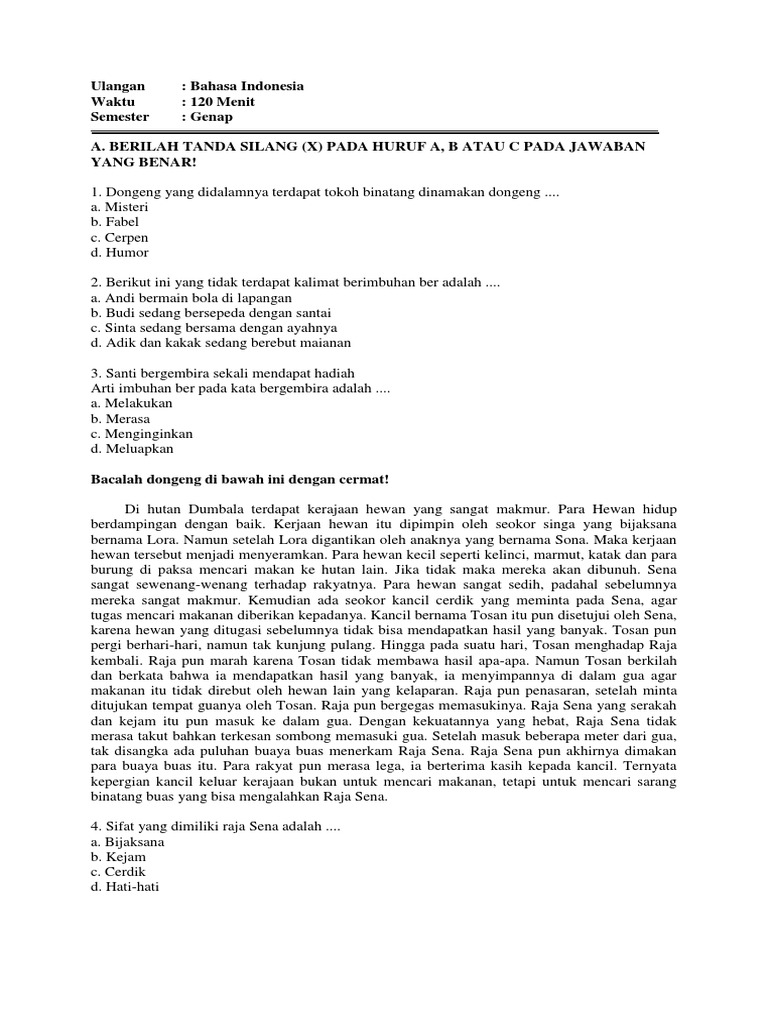 Ulangan : Bahasa Indonesia
Waktu : 120 Menit
Semester : Genap

A. BERILAH TANDA SILANG (X) PADA HURUF A, B ATAU C PADA JAWABAN YANG BENAR!

1. Dongeng yang didalamnya terdapat tokoh binatang dinamakan dongeng ....
a. Misteri
b. Fabel
c. Cerpen
d. Humor

2. Berikut ini yang tidak terdapat kalimat berimbuhan ber adalah ....
a. Andi bermain bola di lapangan
b. Budi sedang bersepeda dengan santai
c. Sinta sedang bersama dengan ayahnya
d. Adik dan kakak sedang berebut maianan

3. Santi bergembira sekali mendapat hadiah
Arti imbuhan ber pada kata bergembira adalah ....
a. Melakukan
b. Merasa
c. Menginginkan
d. Meluapkan

Bacalah dongeng di bawah ini dengan cermat!

Di hutan Dumbala terdapat kerajaan hewan yang sangat makmur. Para Hewan hidup berdampingan dengan baik. Kerjaan hewan itu dipimpin oleh seokor singa yang bijaksana bernama Lora. Namun setelah Lora digantikan oleh anaknya yang bernama Sona. Maka kerjaan hewan tersebut menjadi menyeramkan. Para hewan kecil seperti kelinci, marmut, katak dan para burung di paksa mencari makan ke hutan lain. Jika tidak maka mereka akan dibunuh. Sena sangat sewenang-wenang terhadap rakyatnya. Para hewan sangat sedih, padahal sebelumnya mereka sangat makmur. Kemudian ada seokor kancil cerdik yang meminta pada Sena, agar tugas mencari makanan diberikan kepadanya. Kancil bernama Tosan itu pun disetujui oleh Sena, karena hewan yang ditugasi sebelumnya tidak bisa mendapatkan hasil yang banyak. Tosan pun pergi berhari-hari, namun tak kunjung pulang. Hingga pada suatu hari, Tosan menghadap Raja kembali. Raja pun marah karena Tosan tidak membawa hasil apa-apa. Namun Tosan berkilah dan berkata bahwa ia mendapatkan hasil yang banyak, ia menyimpannya di dalam gua agar makanan itu tidak direbut oleh hewan lain yang kelaparan. Raja pun penasaran, setelah minta ditujukan tempat guanya oleh Tosan. Raja pun bergegas memasukinya. Raja Sena yang serakah dan kejam itu pun masuk ke dalam gua. Dengan kekuatannya yang hebat, Raja Sena tidak merasa takut bahkan terkesan sombong memasuki gua. Setelah masuk beberapa meter dari gua, tak disangka ada puluhan buaya buas menerkam Raja Sena. Raja Sena pun akhirnya dimakan para buaya buas itu. Para rakyat pun merasa lega, ia berterima kasih kepada kancil. Ternyata kepergian kancil keluar kerajaan bukan untuk mencari makanan, tetapi untuk mencari sarang binatang buas yang bisa mengalahkan Raja Sena.

4. Sifat yang dimiliki raja Sena adalah ....
a. Bijaksana
b. Kejam
c. Cerdik
d. Hati-hati